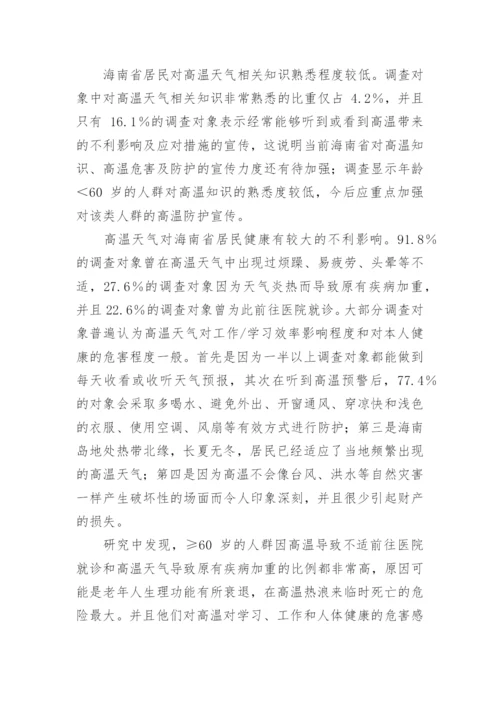 海南省居民对高温天气相关知识熟悉程度较低。调查对象中对高温天气相关知识非常熟悉的比重仅占 4.2%，并且只有 16.1%的调查对象表示经常能够听到或看到高温带来的不利影响及应对措施的宣传，这说明当前海南省对高温知识、高温危害及防护的宣传力度还有待加强；调查显示年龄<60 岁的人群对高温知识的熟悉度较低，今后应重点加强对该类人群的高温防护宣传。

高温天气对海南省居民健康有较大的不利影响。91.8%的调查对象曾在高温天气中出现过烦躁、易疲劳、头晕等不适，27.6%的调查对象因为天气炎热而导致原有疾病加重，并且 22.6%的调查对象曾为此前往医院就诊。大部分调查对象普遍认为高温天气对工作/学习效率影响程度和对本人健康的危害程度一般。首先是因为一半以上调查对象都能做到每天收看或收听天气预报，其次在听到高温预警后，77.4%的对象会采取多喝水、避免外出、开窗通风、穿凉快和浅色的衣服、使用空调、风扇等有效方式进行防护；第三是海南岛地处热带北缘，长夏无冬，居民已经适应了当地频繁出现的高温天气；第四是因为高温不会像台风、洪水等自然灾害一样产生破坏性的场面而令人印象深刻，并且很少引起财产的损失。

研究中发现，≥60 岁的人群因高温导致不适前往医院就诊和高温天气导致原有疾病加重的比例都非常高，原因可能是老年人生理功能有所衰退，在高温热浪来临时死亡的危险最大。并且他们对高温对学习、工作和人体健康的危害感